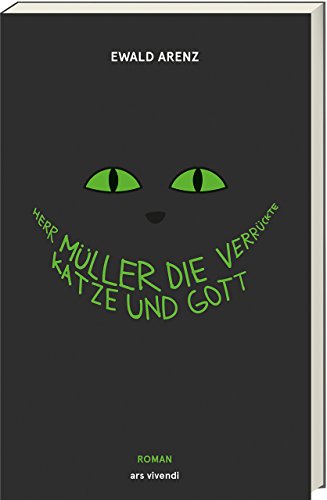 EWALD ARENZ

HERR MÜLLER DIE VERRÜCKTE KATZE UND GOTT

ROMAN
ars vivendi